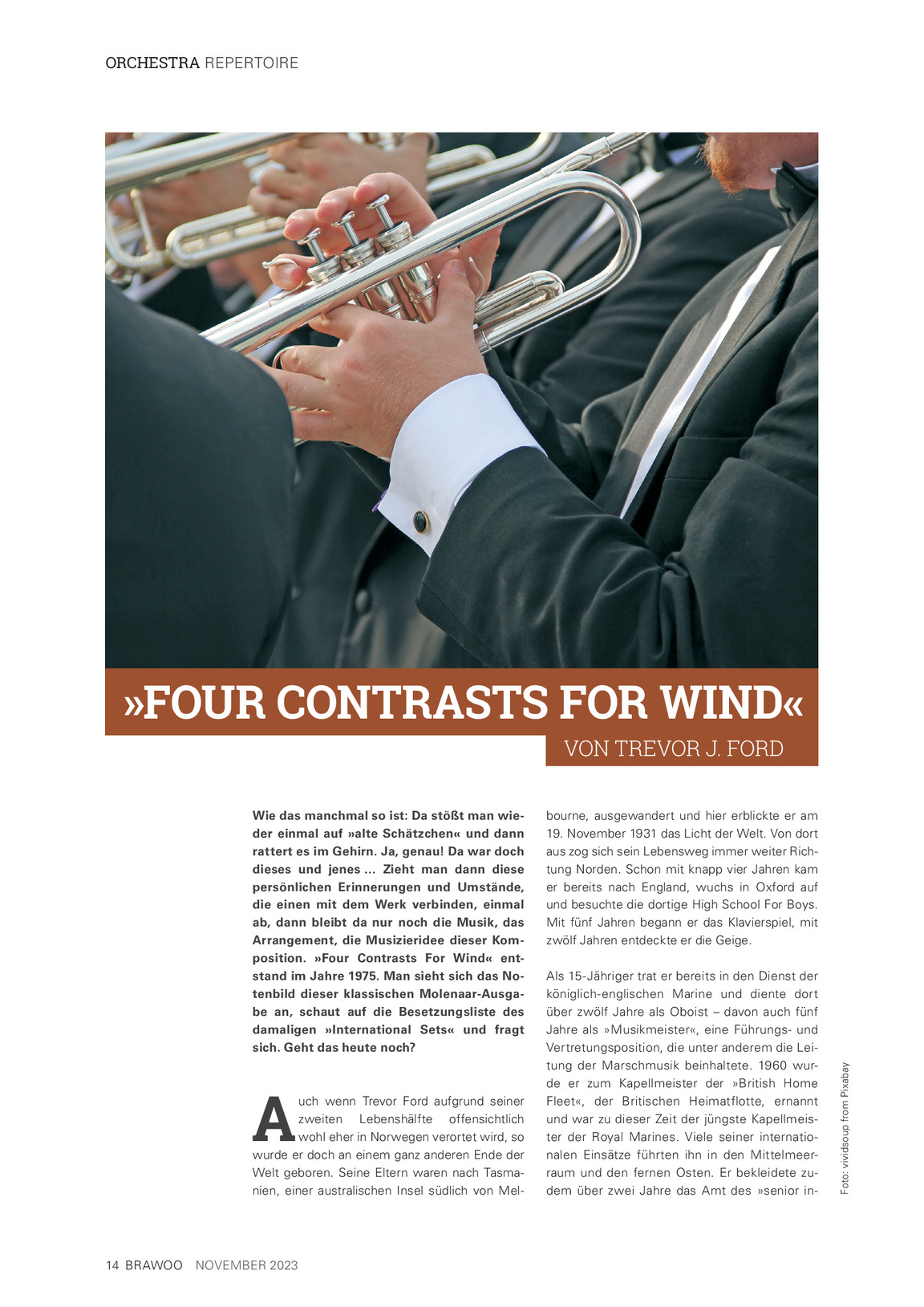 ORCHESTRA REPERTOIRE

»FOUR CONTRASTS FOR WIND«

VON TREVOR J. FORD

Wie das manchmal so ist: Da stößt man wieder einmal auf »alte Schätzchen« und dann rattert es im Gehirn. Ja, genau! Da war doch dieses und jenes … Zieht man dann diese persönlichen Erinnerungen und Umstände, die einen mit dem Werk verbinden, einmal ab, dann bleibt da nur noch die Musik, das Arrangement, die Musizieridee dieser Komposition. »Four Contrasts For Wind« entstand im Jahre 1975. Man sieht sich das Notenbild dieser klassischen Molenaar-Ausgabe an, schaut auf die Besetzungsliste des damaligen »International Sets« und fragt sich. Geht das heute noch?

Auch wenn Trevor Ford aufgrund seiner zweiten Lebenshälfte offensichtlich wohl eher in Norwegen verortet wird, so wurde er doch an einem ganz anderen Ende der Welt geboren. Seine Eltern waren nach Tasmanien, einer australischen Insel südlich von Melbourne, ausgewandert und hier erblickte er am 19. November 1931 das Licht der Welt. Von dort aus zog sich sein Lebensweg immer weiter Richtung Norden. Schon mit knapp vier Jahren kam er bereits nach England, wuchs in Oxford auf und besuchte die dortige High School For Boys. Mit fünf Jahren begann er das Klavierspiel, mit zwölf Jahren entdeckte er die Geige.

Als 15-Jähriger trat er bereits in den Dienst der königlich-englischen Marine und diente dort über zwölf Jahre als Oboist – davon auch fünf Jahre als »Musikmeister«, eine Führungs- und Vertretungsposition, die unter anderem die Leitung der Marschmusik beinhaltete. 1960 wurde er zum Kapellmeister der »British Home Fleet«, der Britischen Heimatflotte, ernannt und war zu dieser Zeit der jüngste Kapellmeister der Royal Marines. Viele seiner internationalen Einsätze führten ihn in den Mittelmeerraum und den fernen Osten. Er bekleidete zudem über zwei Jahre das Amt des »senior in-

Foto: vividsoup from Pixabay

14 BRAWOO NOVEMBER 2023